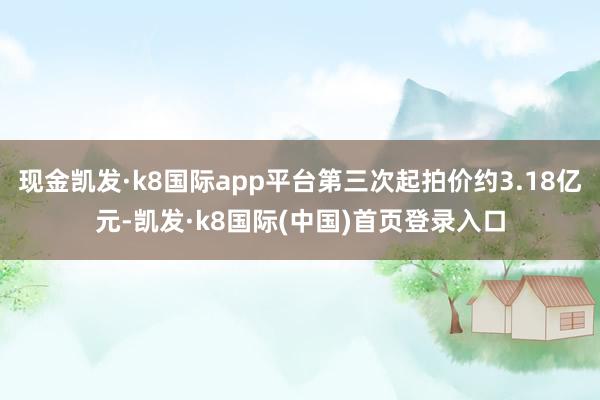 现金凯发·k8国际app平台第三次起拍价约3.18亿元-凯发·k8国际(中国)首页登录入口